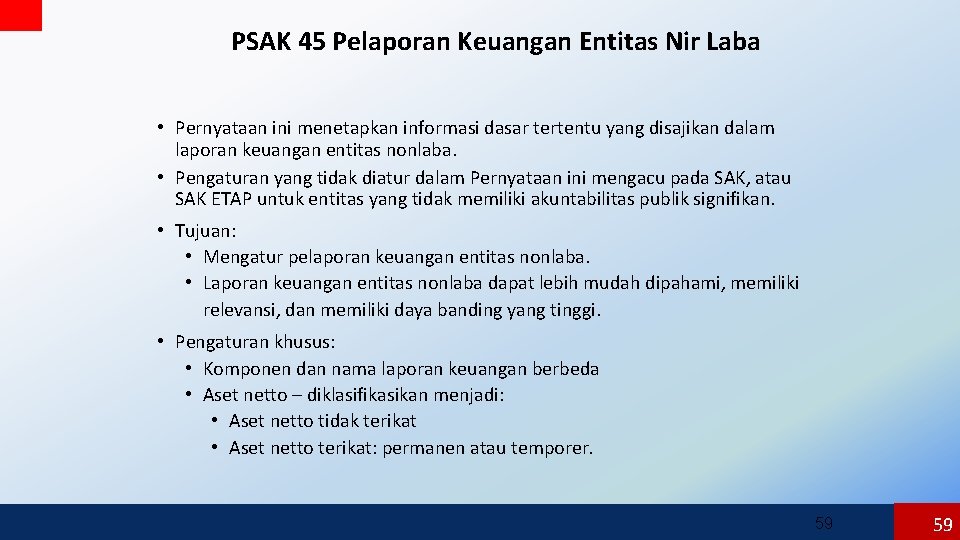 PSAK 45 Pelaporan Keuangan Entitas Nir Laba

• Pernyataan ini menetapkan informasi dasar tertentu yang disajikan dalam laporan keuangan entitas nonlaba.
• Pengaturan yang tidak diatur dalam Pernyataan ini mengacu pada SAK, atau SAK ETAP untuk entitas yang tidak memiliki akuntabilitas publik signifikan.

• Tujuan:
  • Mengatur pelaporan keuangan entitas nonlaba.
  • Laporan keuangan entitas nonlaba dapat lebih mudah dipahami, memiliki relevansi, dan memiliki daya banding yang tinggi.

• Pengaturan khusus:
  • Komponen dan nama laporan keuangan berbeda
  • Aset netto – diklasifikasikan menjadi:
    • Aset netto tidak terikat
    • Aset netto terikat: permanen atau temporer.

59

59